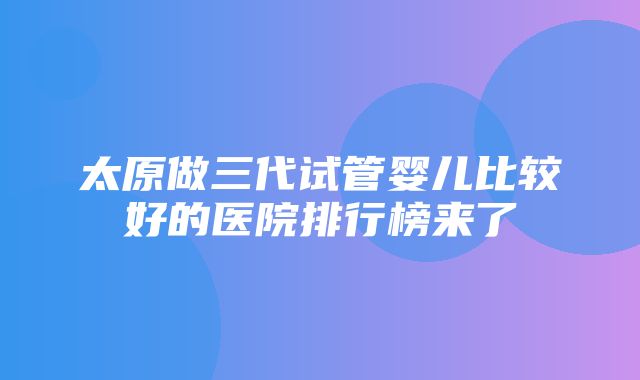 太原做三代试管婴儿比较好的医院排行榜来了